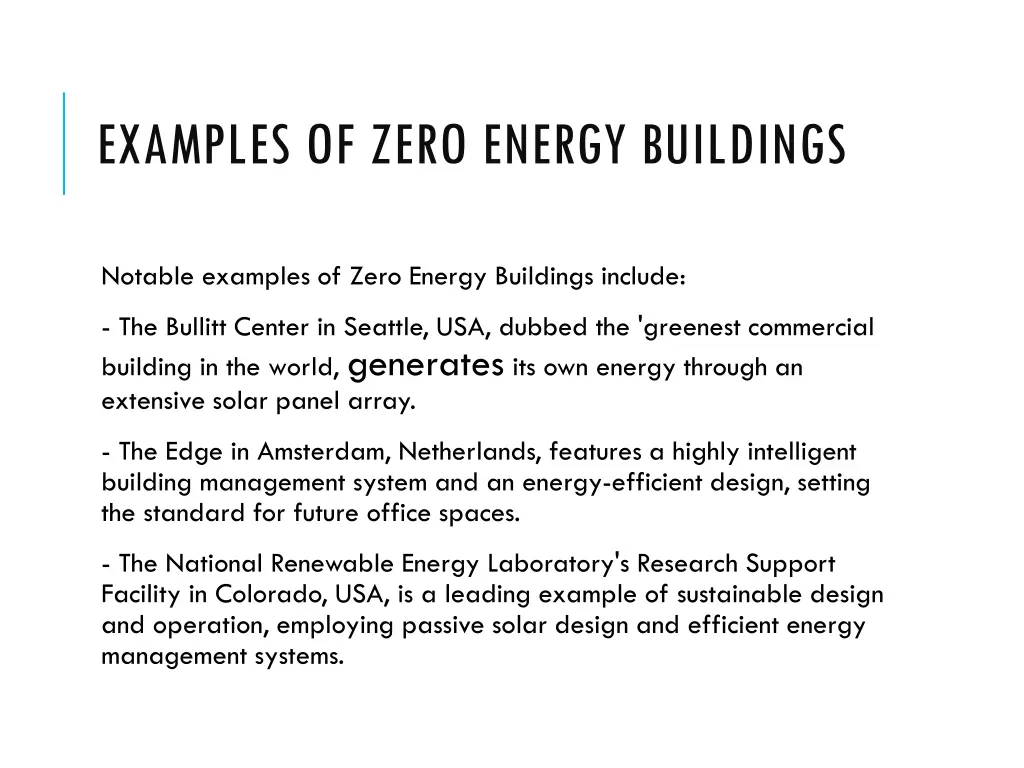 EXAMPLES OF ZERO ENERGY BUILDINGS

Notable examples of Zero Energy Buildings include:

- The Bullitt Center in Seattle, USA, dubbed the 'greenest commercial building in the world, generates its own energy through an extensive solar panel array.

- The Edge in Amsterdam, Netherlands, features a highly intelligent building management system and an energy-efficient design, setting the standard for future office spaces.

- The National Renewable Energy Laboratory's Research Support Facility in Colorado, USA, is a leading example of sustainable design and operation, employing passive solar design and efficient energy management systems.